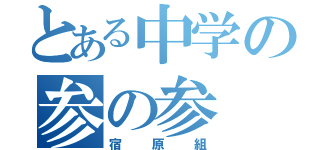 とある中学の
参の参
宿原組